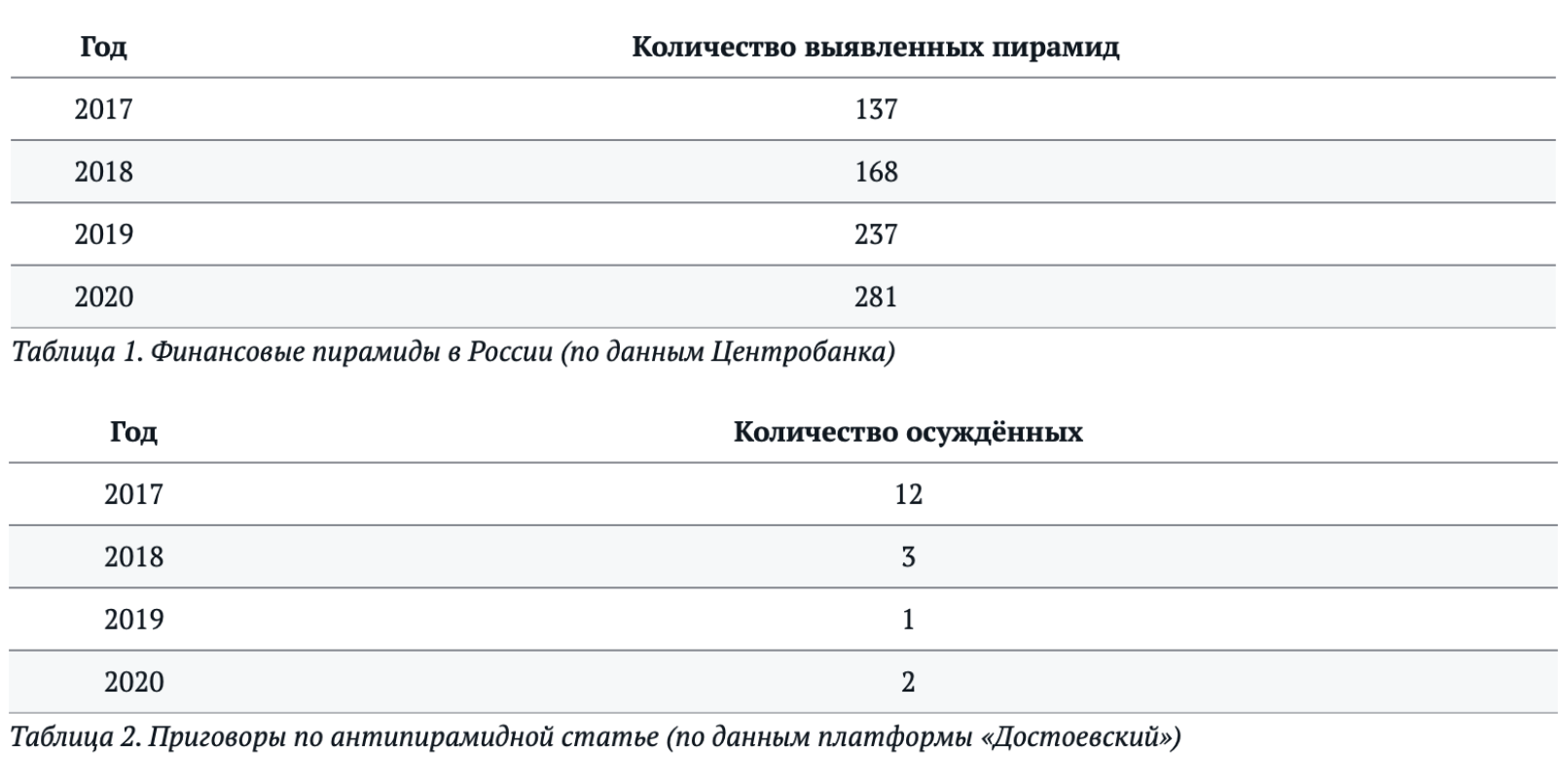 | Год | Количество выявленных пирамид |
|---|---|
| 2017 | 137 |
| 2018 | 168 |
| 2019 | 237 |
| 2020 | 281 |

Таблица 1. Финансовые пирамиды в России (по данным Центробанка)

| Год | Количество осуждённых |
|---|---|
| 2017 | 12 |
| 2018 | 3 |
| 2019 | 1 |
| 2020 | 2 |

Таблица 2. Приговоры по антипирамидной статье (по данным платформы «Достоевский»)